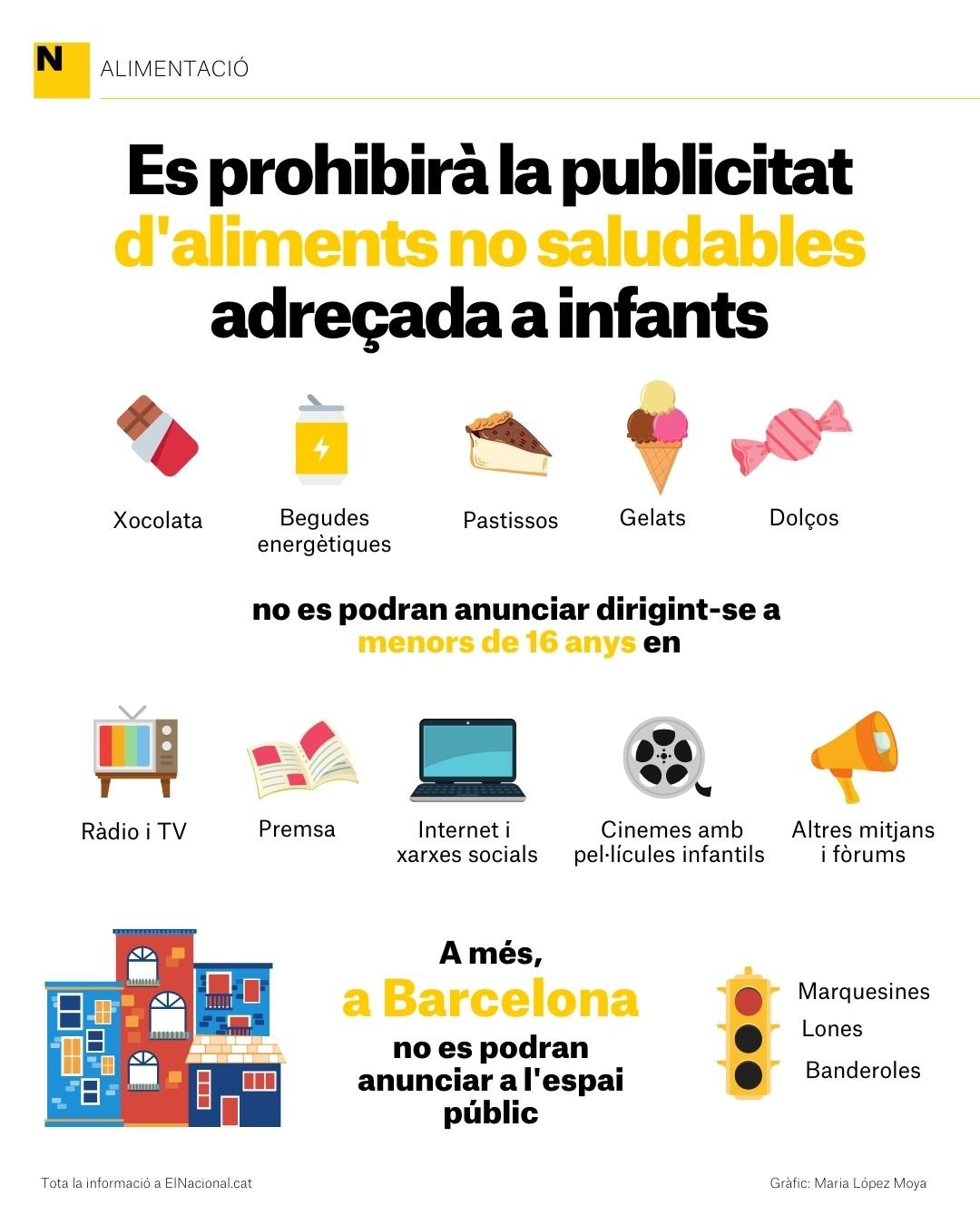 N ALIMENTACIÓ

Es prohibirà la publicitat d'aliments no saludables adreçada a infants

Xocolata

Begudes energètiques

Pastissos

Gelats

Dolços

no es podran anunciar dirigint-se a menors de 16 anys en

Ràdio i TV

Premsa

Internet i xarxes socials

Cinemes amb pel·lícules infantils

Altres mitjans i fòrums

A més, a Barcelona no es podran anunciar a l'espai públic

Marquesines

Lones

Banderoles

Tota la informació a ElNacional.cat

Gràfic: Maria López Moya